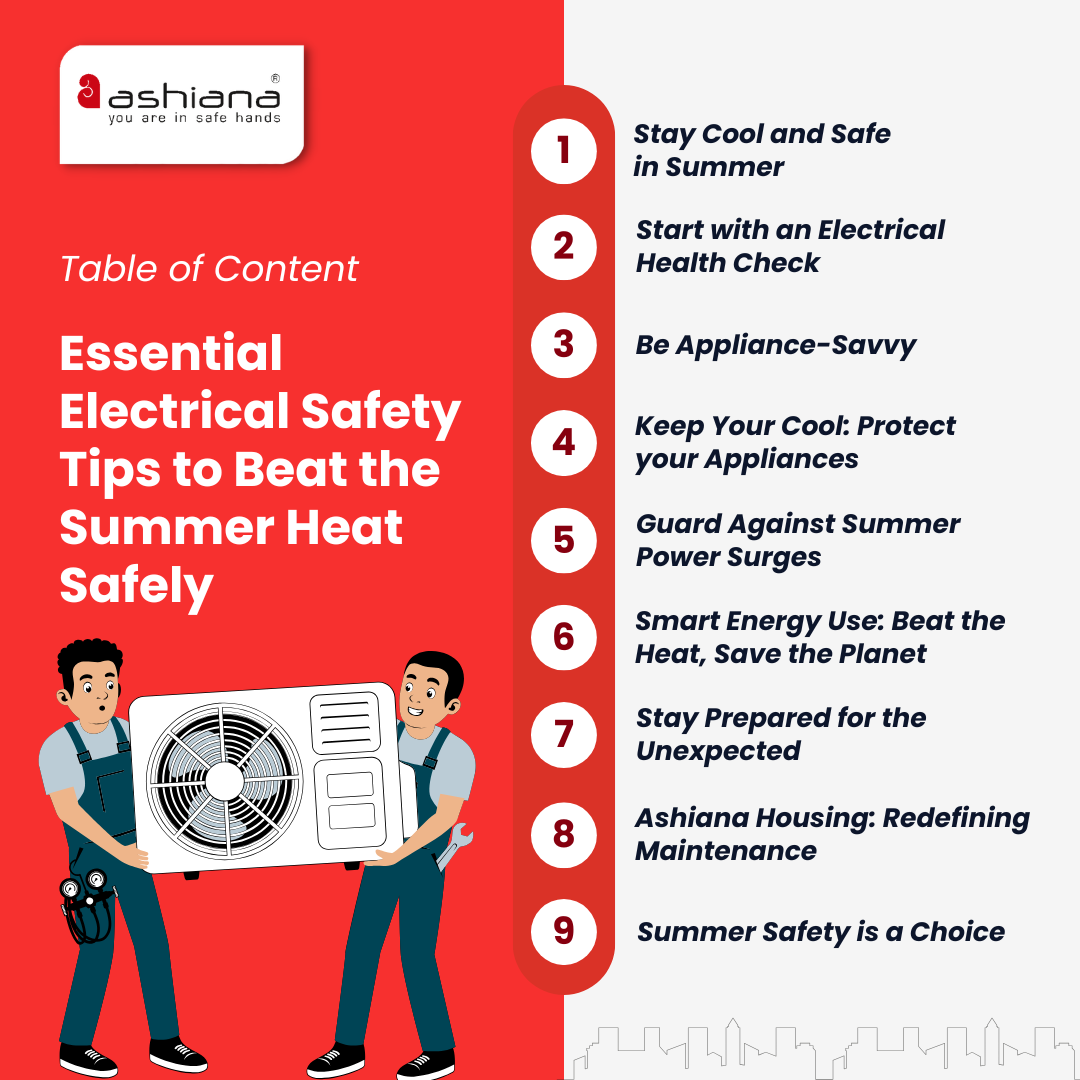 ashiana®
you are in safe hands

Table of Content

Essential Electrical Safety Tips to Beat the Summer Heat Safely

1 Stay Cool and Safe in Summer

2 Start with an Electrical Health Check

3 Be Appliance-Savvy

4 Keep Your Cool: Protect your Appliances

5 Guard Against Summer Power Surges

6 Smart Energy Use: Beat the Heat, Save the Planet

7 Stay Prepared for the Unexpected

8 Ashiana Housing: Redefining Maintenance

9 Summer Safety is a Choice